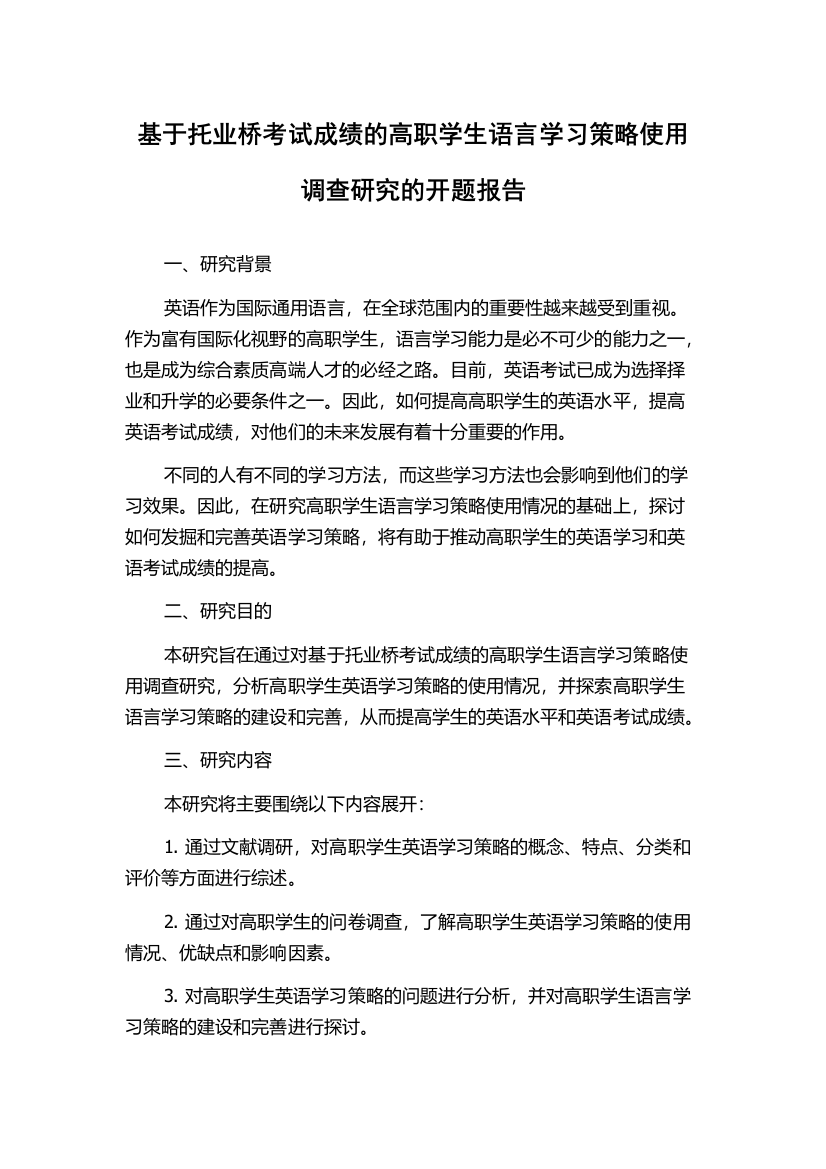 基于托业桥考试成绩的高职学生语言学习策略使用调查研究的开题报告

一、研究背景

英语作为国际通用语言，在全球范围内的重要性越来越受到重视。作为富有国际化视野的高职学生，语言学习能力是必不可少的能力之一，也是成为综合素质高端人才的必经之路。目前，英语考试已成为选择择业和升学的必要条件之一。因此，如何提高高职学生的英语水平，提高英语考试成绩，对他们的未来发展有着十分重要的作用。

不同的人有不同的学习方法，而这些学习方法也会影响到他们的学习效果。因此，在研究高职学生语言学习策略使用情况的基础上，探讨如何发掘和完善英语学习策略，将有助于推动高职学生的英语学习和英语考试成绩的提高。

二、研究目的

本研究旨在通过对基于托业桥考试成绩的高职学生语言学习策略使用调查研究，分析高职学生英语学习策略的使用情况，并探索高职学生语言学习策略的建设和完善，从而提高学生的英语水平和英语考试成绩。

三、研究内容

本研究将主要围绕以下内容展开：

1. 通过文献调研，对高职学生英语学习策略的概念、特点、分类和评价等方面进行综述。

2. 通过对高职学生的问卷调查，了解高职学生英语学习策略的使用情况、优缺点和影响因素。

3. 对高职学生英语学习策略的问题进行分析，并对高职学生语言学习策略的建设和完善进行探讨。